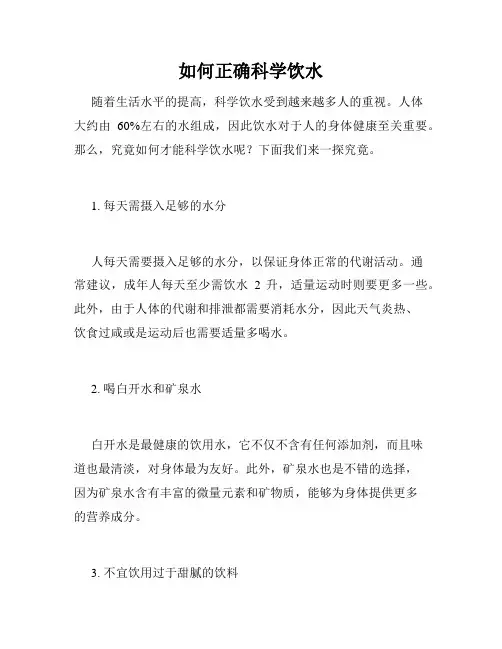 如何正确科学饮水

随着生活水平的提高，科学饮水受到越来越多人的重视。人体大约由 60%左右的水组成，因此饮水对于人的身体健康至关重要。那么，究竟如何才能科学饮水呢？下面我们来一探究竟。

1. 每天需摄入足够的水分

人每天需要摄入足够的水分，以保证身体正常的代谢活动。通常建议，成年人每天至少需饮水 2 升，适量运动时则要更多一些。此外，由于人体的代谢和排泄都需要消耗水分，因此天气炎热、饮食过咸或是运动后也需要适量多喝水。

2. 喝白开水和矿泉水

白开水是最健康的饮用水，它不仅不含有任何添加剂，而且味道也最清淡，对身体最为友好。此外，矿泉水也是不错的选择，因为矿泉水含有丰富的微量元素和矿物质，能够为身体提供更多的营养成分。

3. 不宜饮用过于甜腻的饮料